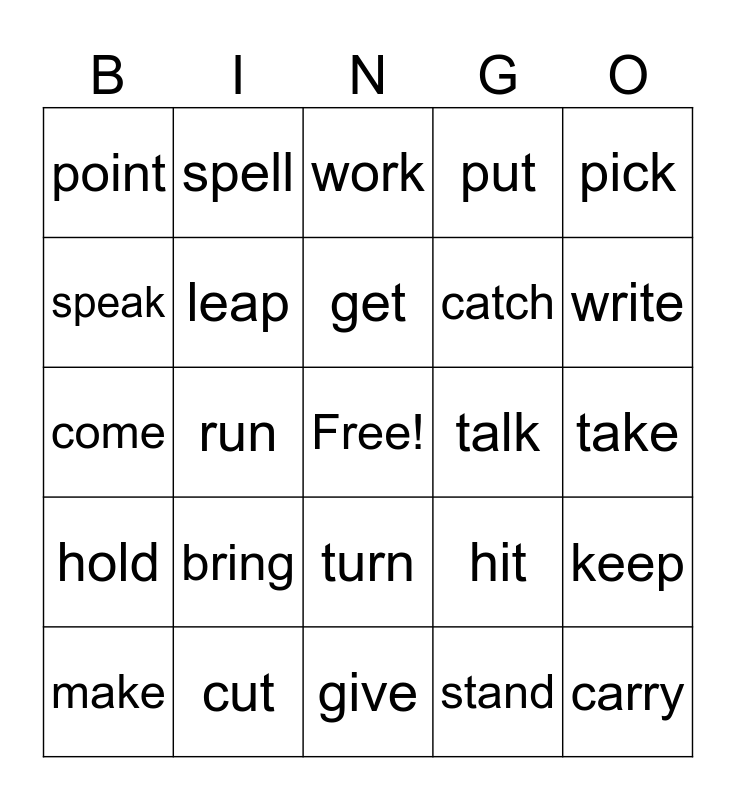 | B | I | N | G | O |
|---|---|---|---|---|
| point | spell | work | put | pick |
| speak | leap | get | catch | write |
| come | run | Free! | talk | take |
| hold | bring | turn | hit | keep |
| make | cut | give | stand | carry |